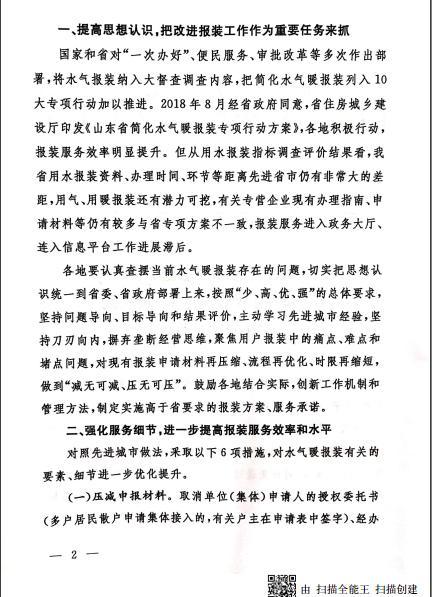 一、提高思想认识，把改进报装工作作为重要任务来抓

国家和省对“一次办好”、便民服务、审批改革等多次作出部署，将水气报装纳入大督查调查内容，把简化水气暖报装列入10大专项行动加以推进。2018年8月经省政府同意，省住房城乡建设厅印发《山东省简化水气暖报装专项行动方案》，各地积极行动，报装服务效率明显提升。但从用水报装指标调查评价结果看，我省用水报装资料、办理时间、环节等距离先进省市仍有非常大的差距，用气、用暖报装还有潜力可挖，有关专营企业现有办理指南、申请材料等仍有较多与省专项方案不一致，报装服务进入政务大厅、连入信息平台工作进展滞后。

各地要认真查摆当前水气暖报装存在的问题，切实把思想认识统一到省委、省政府部署上来，按照“少、高、优、强”的总体要求，坚持问题导向、目标导向和结果评价，主动学习先进城市经验，坚持刀刃向内，摒弃垄断经营思维，聚焦用户报装中的痛点、难点和堵点问题，对现有报装申请材料再压缩、流程再优化、时限再缩短，做到“减无可减、压无可压”。鼓励各地结合实际，创新工作机制和管理方法，制定实施高于省要求的报装方案、服务承诺。

二、强化服务细节，进一步提高报装服务效率和水平

对照先进城市做法，采取以下6项措施，对水气暖报装有关的要素、细节进一步优化提升。

（一）压减申报材料。取消单位（集体）申请人的授权委托书（多户居民散户申请集体接入的，有关户主在申请表中签字）、经办

— 2 —

由 扫描全能王 扫描创建